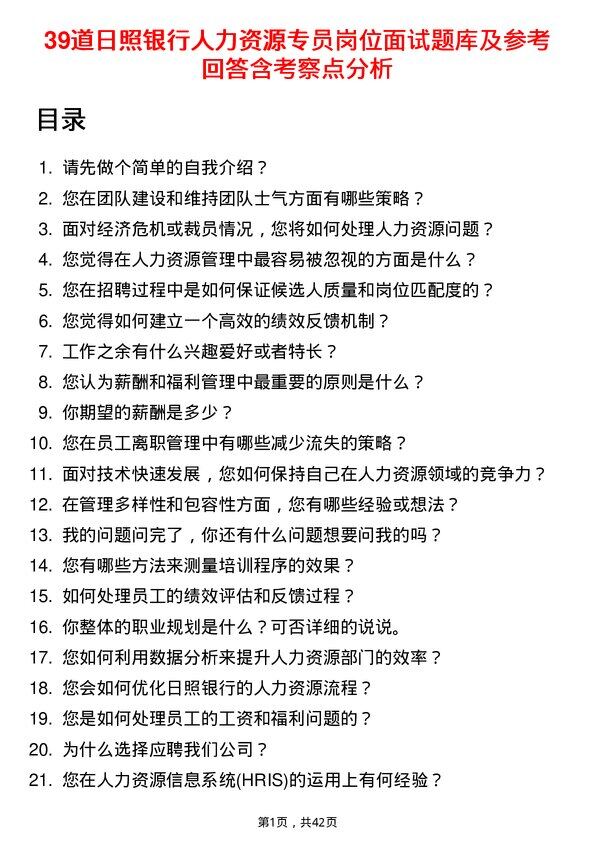 39道日照银行人力资源专员岗位面试题库及参考回答含考察点分析

目录

1. 请先做个简单的自我介绍？
2. 您在团队建设和维持团队士气方面有哪些策略？
3. 面对经济危机或裁员情况，您将如何处理人力资源问题？
4. 您觉得在人力资源管理中最容易被忽视的方面是什么？
5. 您在招聘过程中是如何保证候选人质量和岗位匹配度的？
6. 您觉得如何建立一个高效的绩效反馈机制？
7. 工作之余有什么兴趣爱好或者特长？
8. 您认为薪酬和福利管理中最重要的原则是什么？
9. 你期望的薪酬是多少？
10. 您在员工离职管理中有哪些减少流失的策略？
11. 面对技术快速发展，您如何保持自己在人力资源领域的竞争力？
12. 在管理多样性和包容性方面，您有哪些经验或想法？
13. 我的问题问完了，你还有什么问题想要问我的吗？
14. 您有哪些方法来测量培训程序的效果？
15. 如何处理员工的绩效评估和反馈过程？
16. 你整体的职业规划是什么？可否详细的说说。
17. 您如何利用数据分析来提升人力资源部门的效率？
18. 您会如何优化日照银行的人力资源流程？
19. 您是如何处理员工的工资和福利问题的？
20. 为什么选择应聘我们公司？
21. 您在人力资源信息系统(HRIS)的运用上有何经验？

第1页，共42页